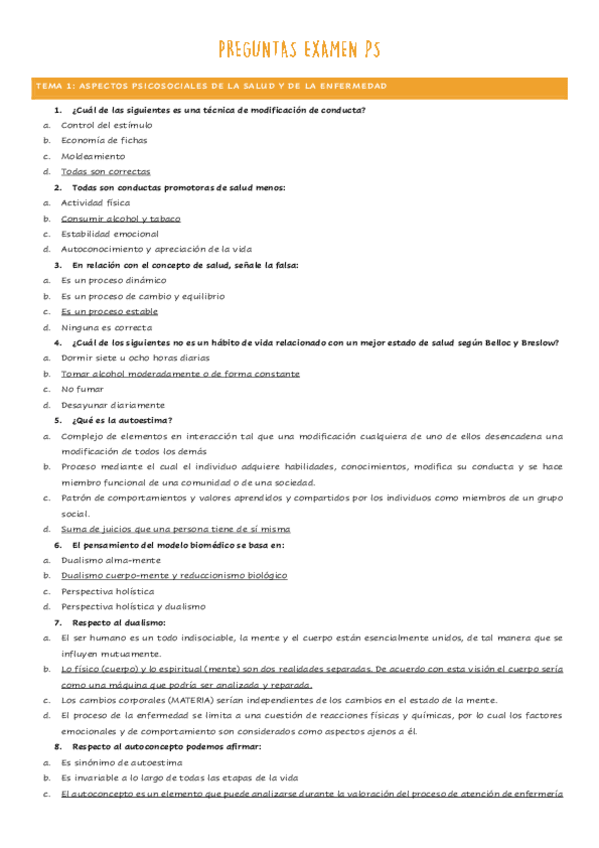 PREGUNTAS EXAMEN PS

TEMA 1: ASPECTOS PSICOSOCIALES DE LA SALUD Y DE LA ENFERMEDAD

1. ¿Cuál de las siguientes es una técnica de modificación de conducta?
a. Control del estímulo
b. Economía de fichas
c. Moldeamiento
d. Todas son correctas

2. Todas son conductas promotoras de salud menos:
a. Actividad física
b. Consumir alcohol y tabaco
c. Estabilidad emocional
d. Autoconocimiento y apreciación de la vida

3. En relación con el concepto de salud, señale la falsa:
a. Es un proceso dinámico
b. Es un proceso de cambio y equilibrio
c. Es un proceso estable
d. Ninguna es correcta

4. ¿Cuál de los siguientes no es un hábito de vida relacionado con un mejor estado de salud según Belloc y Breslow?
a. Dormir siete u ocho horas diarias
b. Tomar alcohol moderadamente o de forma constante
c. No fumar
d. Desayunar diariamente

5. ¿Qué es la autoestima?
a. Complejo de elementos en interacción tal que una modificación cualquiera de uno de ellos desencadena una modificación de todos los demás
b. Proceso mediante el cual el individuo adquiere habilidades, conocimientos, modifica su conducta y se hace miembro funcional de una comunidad o de una sociedad.
c. Patrón de comportamientos y valores aprendidos y compartidos por los individuos como miembros de un grupo social.
d. Suma de juicios que una persona tiene de sí misma

6. El pensamiento del modelo biomédico se basa en:
a. Dualismo alma-mente
b. Dualismo cuerpo-mente y reduccionismo biológico
c. Perspectiva holística
d. Perspectiva holística y dualismo

7. Respecto al dualismo:
a. El ser humano es un todo indisociable, la mente y el cuerpo están esencialmente unidos, de tal manera que se influyen mutuamente.
b. Lo físico (cuerpo) y lo espiritual (mente) son dos realidades separadas. De acuerdo con esta visión el cuerpo sería como una máquina que podría ser analizada y reparada.
c. Los cambios corporales (MATERIA) serían independientes de los cambios en el estado de la mente.
d. El proceso de la enfermedad se limita a una cuestión de reacciones físicas y químicas, por lo cual los factores emocionales y de comportamiento son considerados como aspectos ajenos a él.

8. Respecto al autoconcepto podemos afirmar:
a. Es sinónimo de autoestima
b. Es invariable a lo largo de todas las etapas de la vida
c. El autoconcepto es un elemento que puede analizarse durante la valoración del proceso de atención de enfermería